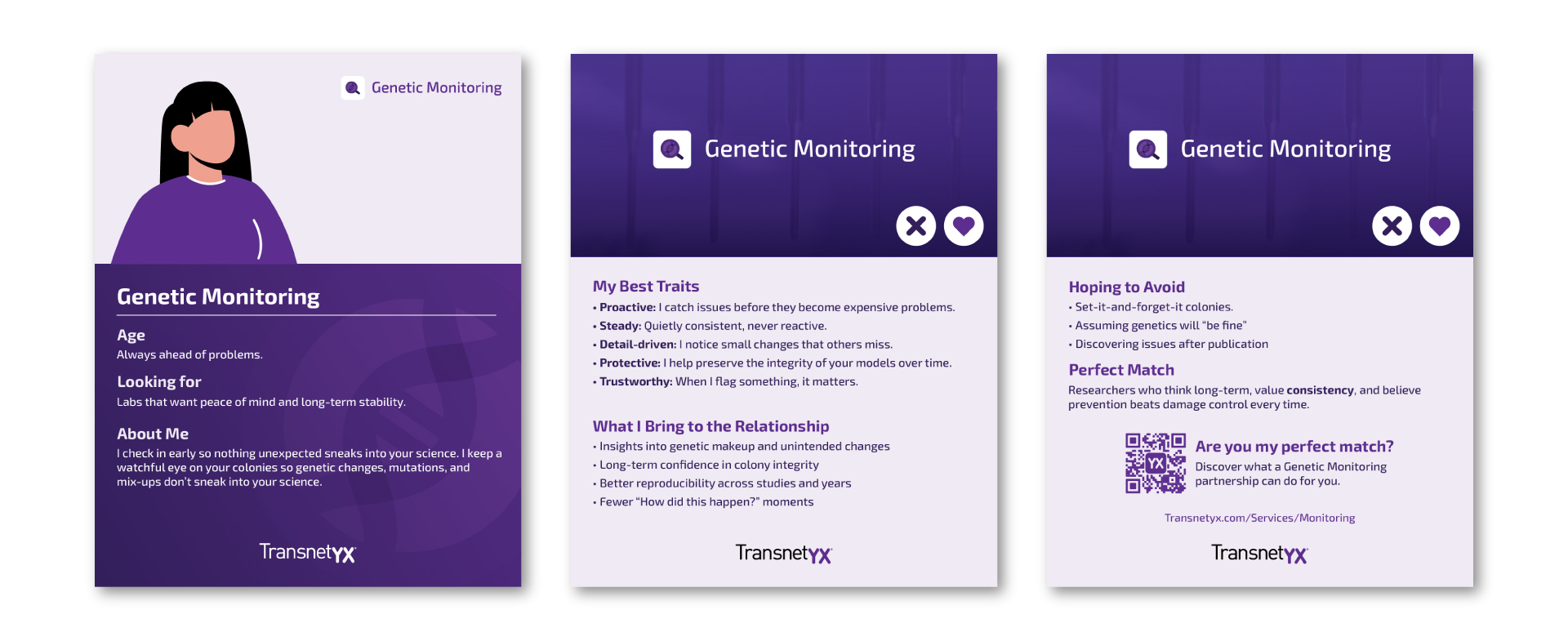 Genetic Monitoring

Genetic Monitoring

Age

Always ahead of problems.

Looking for

Labs that want peace of mind and long-term stability.

About Me

I check in early so nothing unexpected sneaks into your science. I keep a watchful eye on your colonies so genetic changes, mutations, and mix-ups don't sneak into your science.

TransnetYX

Genetic Monitoring

My Best Traits

• Proactive: I catch issues before they become expensive problems.
• Steady: Quietly consistent, never reactive.
• Detail-driven: I notice small changes that others miss.
• Protective: I help preserve the integrity of your models over time.
• Trustworthy: When I flag something, it matters.

What I Bring to the Relationship

• Insights into genetic makeup and unintended changes
• Long-term confidence in colony integrity
• Better reproducibility across studies and years
• Fewer "How did this happen?" moments

TransnetYX

Genetic Monitoring

Hoping to Avoid

• Set-it-and-forget-it colonies.
• Assuming genetics will "be fine"
• Discovering issues after publication

Perfect Match

Researchers who think long-term, value consistency, and believe prevention beats damage control every time.

Are you my perfect match?

Discover what a Genetic Monitoring partnership can do for you.

Transnetyx.com/Services/Monitoring

TransnetYX